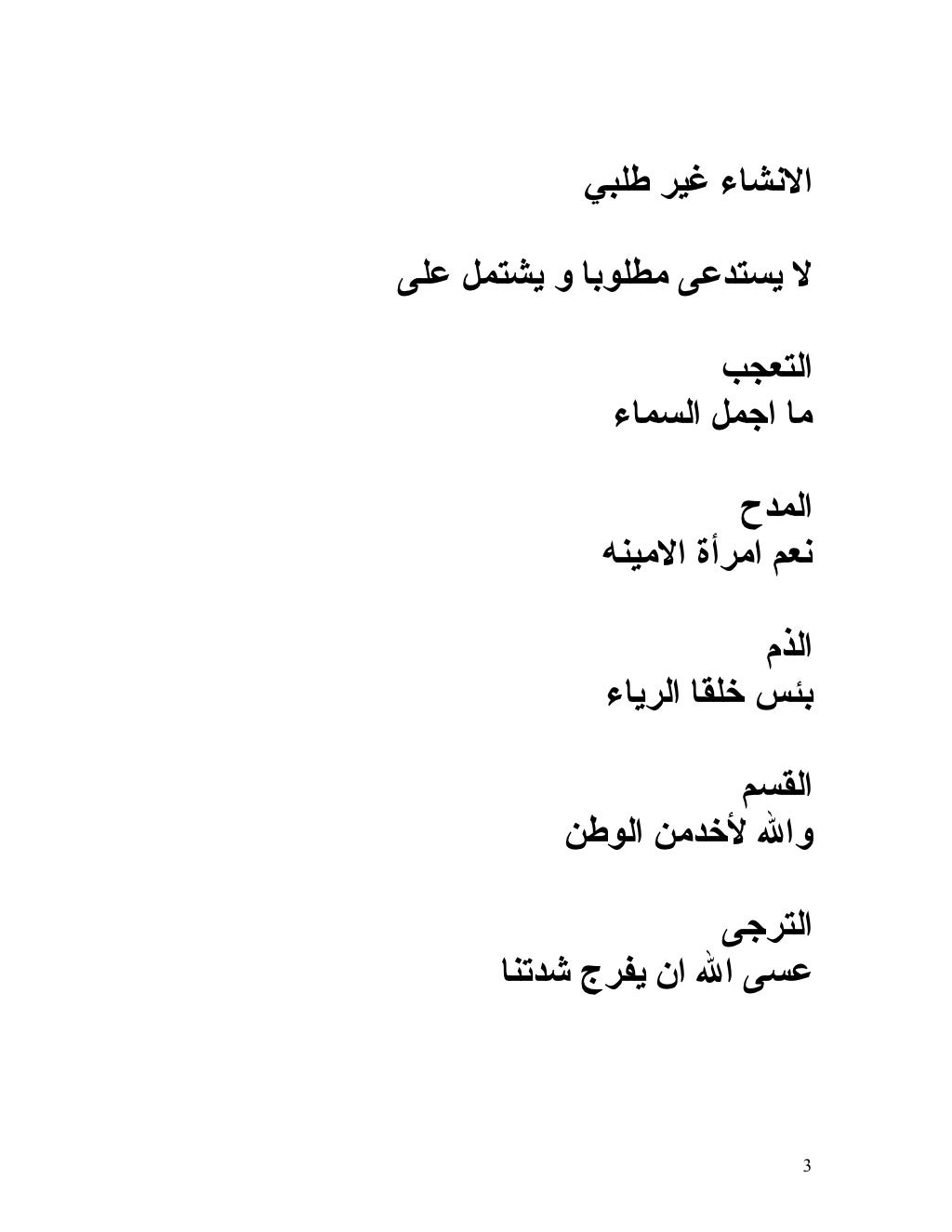 الانشاء غير طلبي

لا يستدعى مطلوبا و يشتمل على

التعجب
ما اجمل السماء

المدح
نعم امرأة الامينه

الذم
بئس خلقا الرياء

القسم
والله لأخدمن الوطن

الترجى
عسى الله ان يفرج شدتنا

3